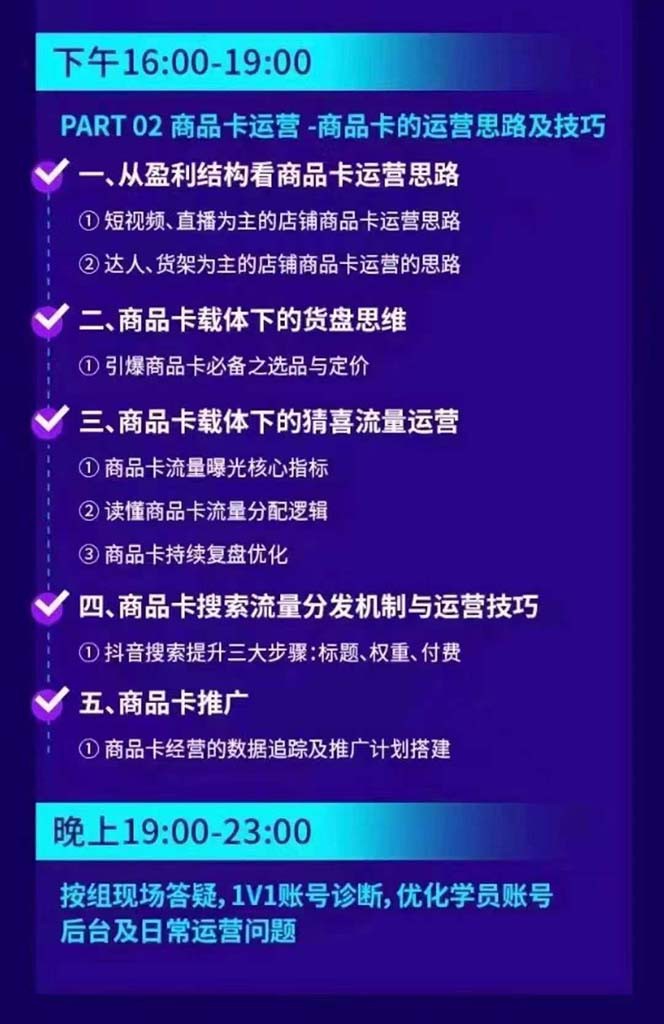 下午16:00-19:00

PART 02 商品卡运营 -商品卡的运营思路及技巧

一、从盈利结构看商品卡运营思路

① 短视频、直播为主的店铺商品卡运营思路

② 达人、货架为主的店铺商品卡运营的思路

二、商品卡载体下的货盘思维

① 引爆商品卡必备之选品与定价

三、商品卡载体下的猜喜流量运营

① 商品卡流量曝光核心指标

② 读懂商品卡流量分配逻辑

③ 商品卡持续复盘优化

四、商品卡搜索流量分发机制与运营技巧

① 抖音搜索提升三大步骤:标题、权重、付费

五、商品卡推广

① 商品卡经营的数据追踪及推广计划搭建

晚上19:00-23:00

按组现场答疑, 1V1账号诊断, 优化学员账号后台及日常运营问题